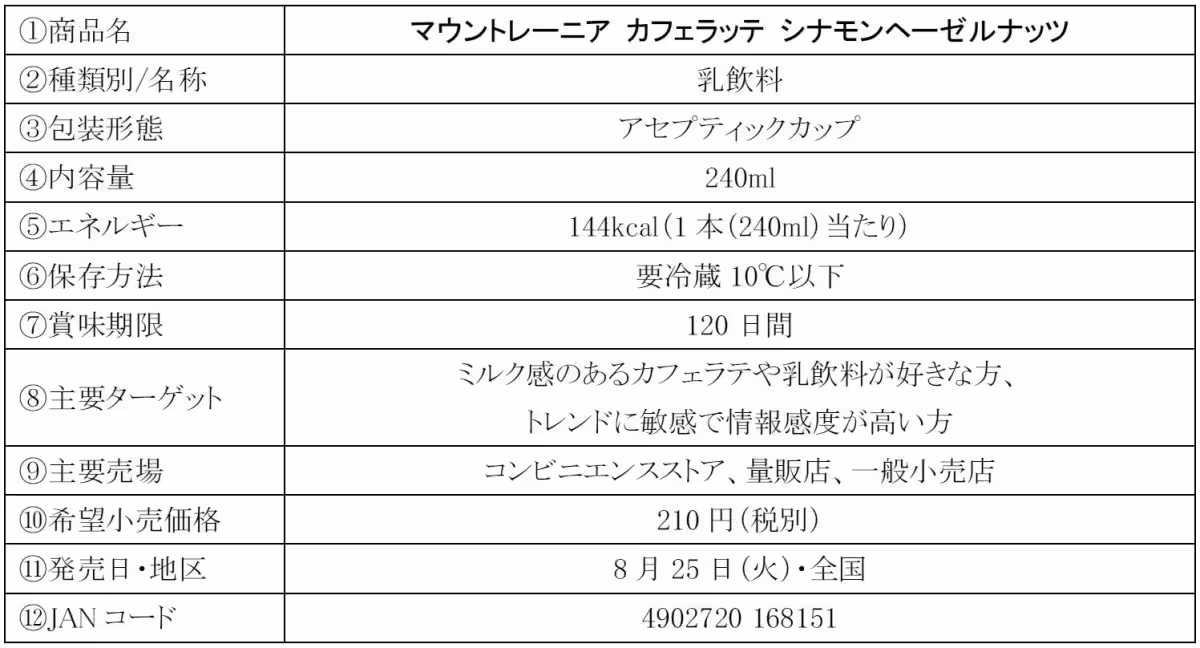 | ①商品名 | マウントレーニア カフェラッテ シナモンヘーゼルナッツ |
|---|---|
| ②種類別/名称 | 乳飲料 |
| ③包装形態 | アセプティックカップ |
| ④内容量 | 240ml |
| ⑤エネルギー | 144kcal(1 本(240ml)当たり) |
| ⑥保存方法 | 要冷蔵 10℃以下 |
| ⑦賞味期限 | 120 日間 |
| ⑧主要ターゲット | ミルク感のあるカフェラテや乳飲料が好きな方、トレンドに敏感で情報感度が高い方 |
| ⑨主要売場 | コンビニエンスストア、量販店、一般小売店 |
| ⑩希望小売価格 | 210 円(税別) |
| ⑪発売日・地区 | 8 月 25 日(火)・全国 |
| ⑫JAN コード | 4902720 168151 |